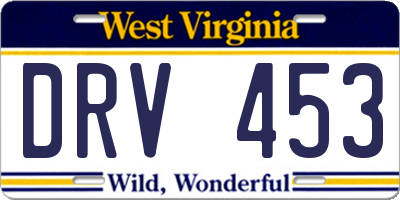 West Virginia

DRV 453

Wild, Wonderful